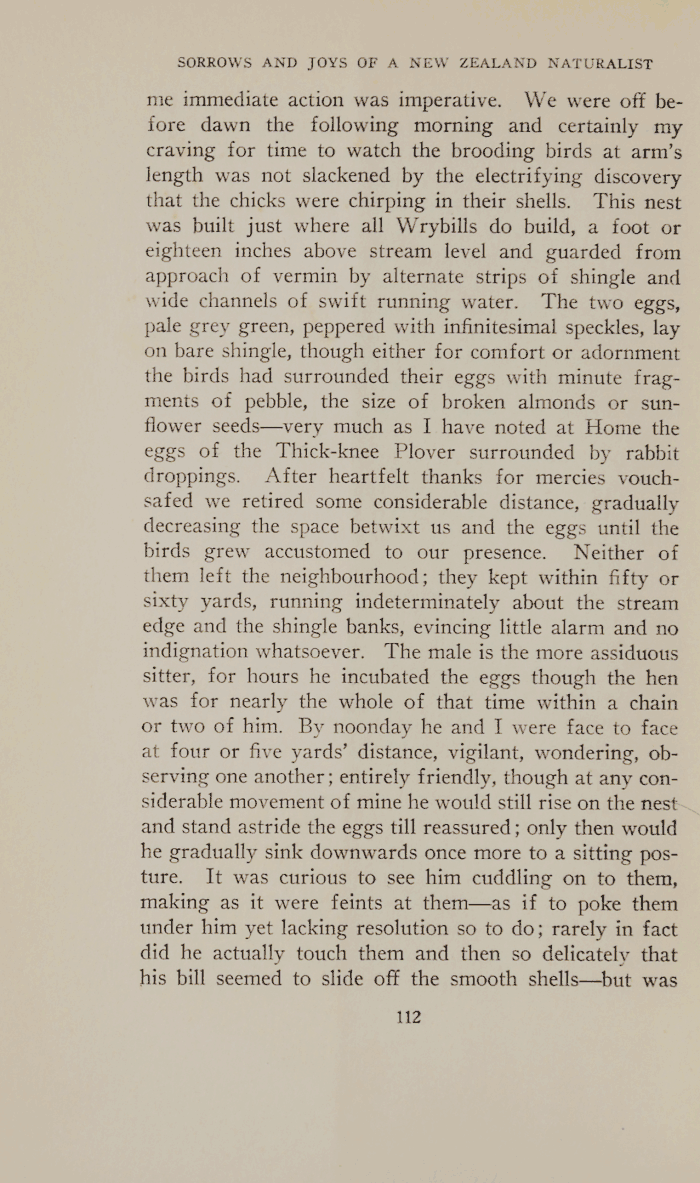 SORROWS AND JOYS OF A NEW ZEALAND NATURALIST

me immediate action was imperative. We were off before dawn the following morning and certainly my craving for time to watch the brooding birds at arm's length was not slackened by the electrifying discovery that the chicks were chirping in their shells. This nest was built just where all Wrybills do build, a foot or eighteen inches above stream level and guarded from approach of vermin by alternate strips of shingle and wide channels of swift running water. The two eggs, pale grey green, peppered with infinitesimal speckles, lay on bare shingle, though either for comfort or adornment the birds had surrounded their eggs with minute fragments of pebble, the size of broken almonds or sunflower seeds—very much as I have noted at Home the eggs of the Thick-knee Plover surrounded by rabbit droppings. After heartfelt thanks for mercies vouchsafed we retired some considerable distance, gradually decreasing the space betwixt us and the eggs until the birds grew accustomed to our presence. Neither of them left the neighbourhood; they kept within fifty or sixty yards, running indeterminately about the stream edge and the shingle banks, evincing little alarm and no indignation whatsoever. The male is the more assiduous sitter, for hours he incubated the eggs though the hen was for nearly the whole of that time within a chain or two of him. By noonday he and I were face to face at four or five yards' distance, vigilant, wondering, observing one another; entirely friendly, though at any considerable movement of mine he would still rise on the nest and stand astride the eggs till reassured; only then would he gradually sink downwards once more to a sitting posture. It was curious to see him cuddling on to them, making as it were feints at them—as if to poke them under him yet lacking resolution so to do; rarely in fact did he actually touch them and then so delicately that his bill seemed to slide off the smooth shells—but was

112